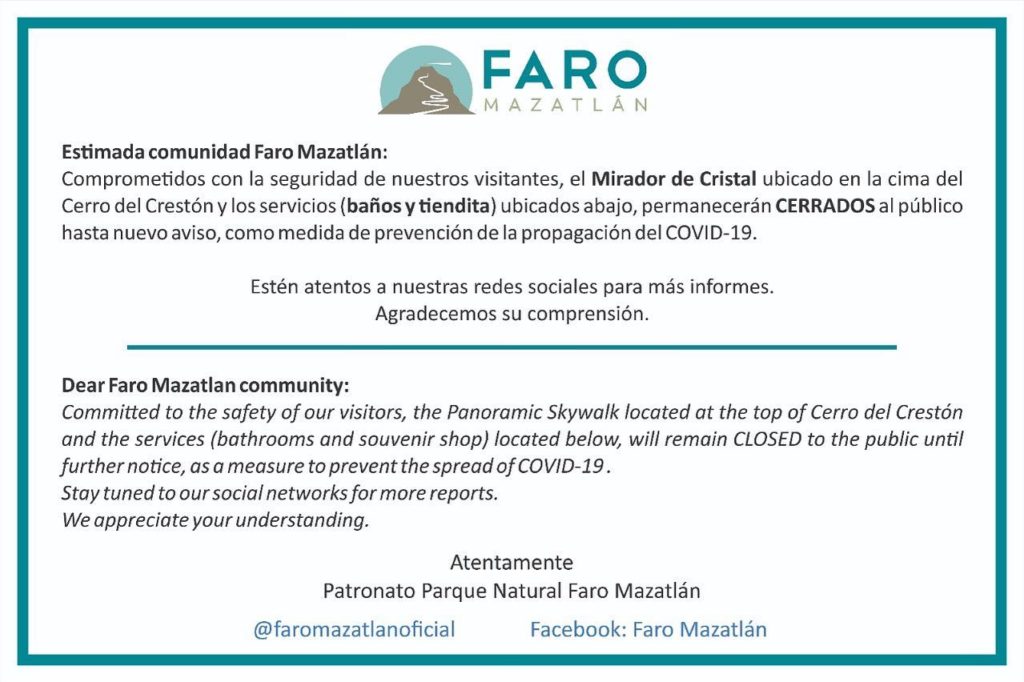 FARO
MAZATLÁN

Estimada comunidad Faro Mazatlán:
Comprometidos con la seguridad de nuestros visitantes, el Mirador de Cristal ubicado en la cima del Cerro del Crestón y los servicios (baños y tiendita) ubicados abajo, permanecerán CERRADOS al público hasta nuevo aviso, como medida de prevención de la propagación del COVID-19.

Estén atentos a nuestras redes sociales para más informes.
Agradecemos su comprensión.

Dear Faro Mazatlan community:
Committed to the safety of our visitors, the Panoramic Skywalk located at the top of Cerro del Crestón and the services (bathrooms and souvenir shop) located below, will remain CLOSED to the public until further notice, as a measure to prevent the spread of COVID-19 .
Stay tuned to our social networks for more reports.
We appreciate your understanding.

Atentamente
Patronato Parque Natural Faro Mazatlán

@faromazatlanoficial Facebook: Faro Mazatlán